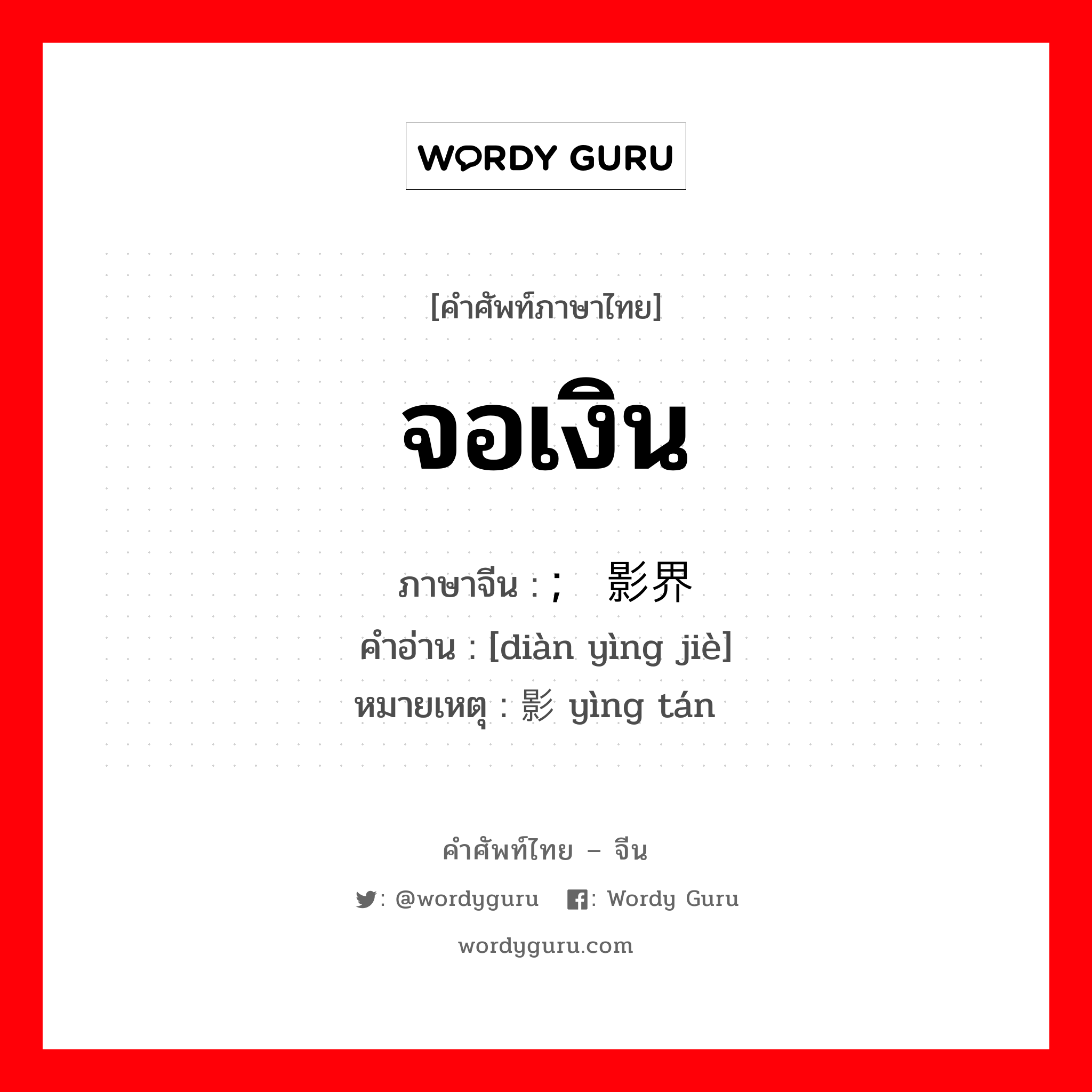 WORDY GURU

[คำศัพท์ภาษาไทย]

จอเงิน

ภาษาจีน : ; 影界
คำอ่าน : [diàn yìng jiè]
หมายเหตุ : 影 yìng tán

คำศัพท์ไทย – จีน

: @wordyguru : Wordy Guru

wordyguru.com